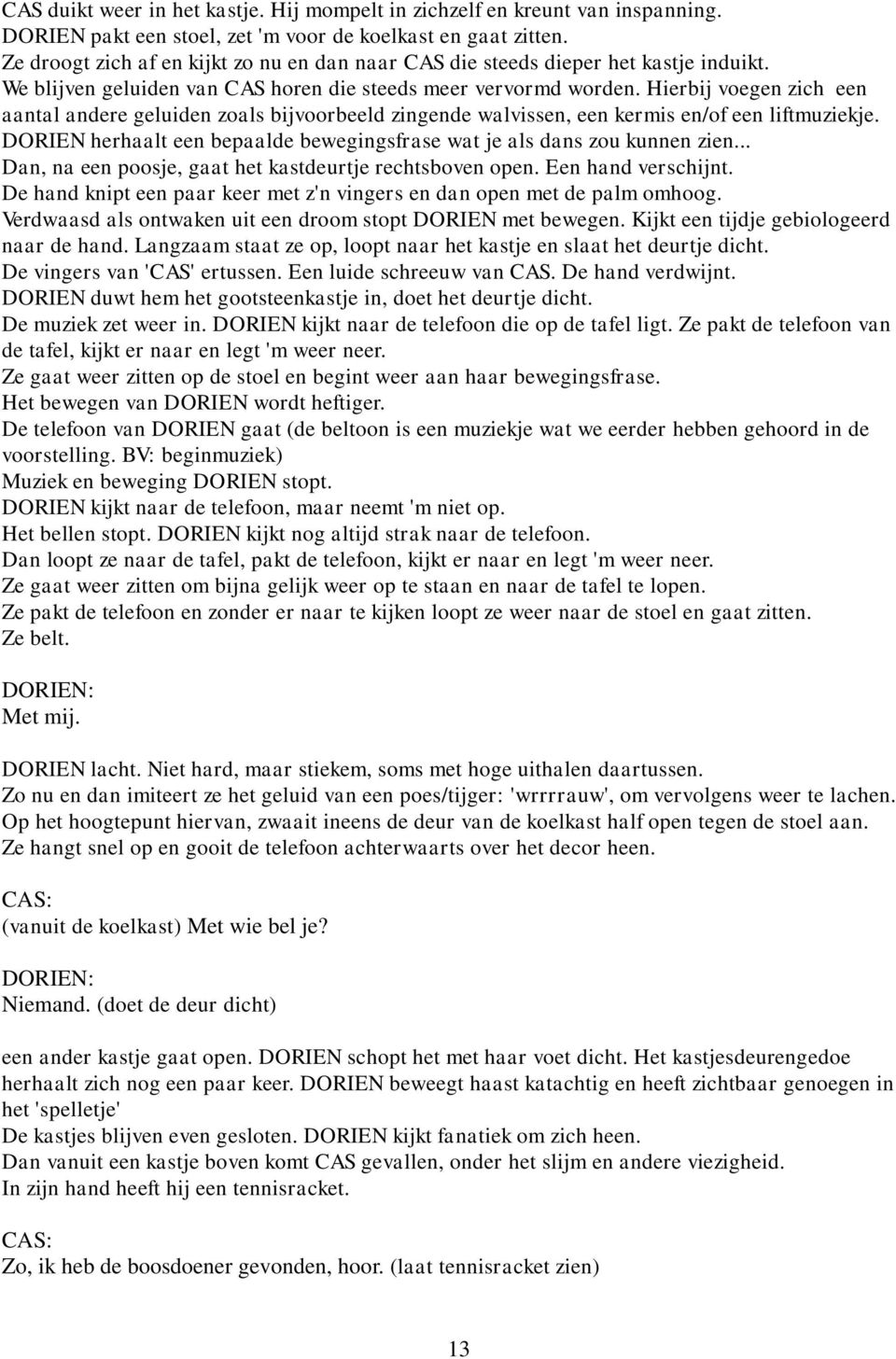 CAS duikt weer in het kastje. Hij mompelt in zichzelf en kreunt van inspanning.
DORIEN pakt een stoel, zet 'm voor de koelkast en gaat zitten.
Ze droogt zich af en kijkt zo nu en dan naar CAS die steeds dieper het kastje induikt.
We blijven geluiden van CAS horen die steeds meer vervormd worden. Hierbij voegen zich een aantal andere geluiden zoals bijvoorbeeld zingende walvissen, een kermis en/of een liftmuziekje.
DORIEN herhaalt een bepaalde bewegingsfrase wat je als dans zou kunnen zien...
Dan, na een poosje, gaat het kastdeurtje rechtsboven open. Een hand verschijnt.
De hand knipt een paar keer met z'n vingers en dan open met de palm omhoog.
Verdwaasd als ontwaken uit een droom stopt DORIEN met bewegen. Kijkt een tijdje gebiologeerd naar de hand. Langzaam staat ze op, loopt naar het kastje en slaat het deurtje dicht.
De vingers van 'CAS' ertussen. Een luide schreeuw van CAS. De hand verdwijnt.
DORIEN duwt hem het gootsteenkastje in, doet het deurtje dicht.
De muziek zet weer in. DORIEN kijkt naar de telefoon die op de tafel ligt. Ze pakt de telefoon van de tafel, kijkt er naar en legt 'm weer neer.
Ze gaat weer zitten op de stoel en begint weer aan haar bewegingsfrase.
Het bewegen van DORIEN wordt heftiger.
De telefoon van DORIEN gaat (de beltoon is een muziekje wat we eerder hebben gehoord in de voorstelling. BV: beginmuziek)
Muziek en beweging DORIEN stopt.
DORIEN kijkt naar de telefoon, maar neemt 'm niet op.
Het bellen stopt. DORIEN kijkt nog altijd strak naar de telefoon.
Dan loopt ze naar de tafel, pakt de telefoon, kijkt er naar en legt 'm weer neer.
Ze gaat weer zitten om bijna gelijk weer op te staan en naar de tafel te lopen.
Ze pakt de telefoon en zonder er naar te kijken loopt ze weer naar de stoel en gaat zitten.
Ze belt.

DORIEN:
Met mij.

DORIEN lacht. Niet hard, maar stiekem, soms met hoge uithalen daartussen.
Zo nu en dan imiteert ze het geluid van een poes/tijger: 'wrrrrauw', om vervolgens weer te lachen.
Op het hoogtepunt hiervan, zwaait ineens de deur van de koelkast half open tegen de stoel aan.
Ze hangt snel op en gooit de telefoon achterwaarts over het decor heen.

CAS:
(vanuit de koelkast) Met wie bel je?

DORIEN:
Niemand. (doet de deur dicht)

een ander kastje gaat open. DORIEN schopt het met haar voet dicht. Het kastjesdeurengedoe herhaalt zich nog een paar keer. DORIEN beweegt haast katachtig en heeft zichtbaar genoegen in het 'spelletje'
De kastjes blijven even gesloten. DORIEN kijkt fanatiek om zich heen.
Dan vanuit een kastje boven komt CAS gevallen, onder het slijm en andere viezigheid.
In zijn hand heeft hij een tennisracket.

CAS:
Zo, ik heb de boosdoener gevonden, hoor. (laat tennisracket zien)

13